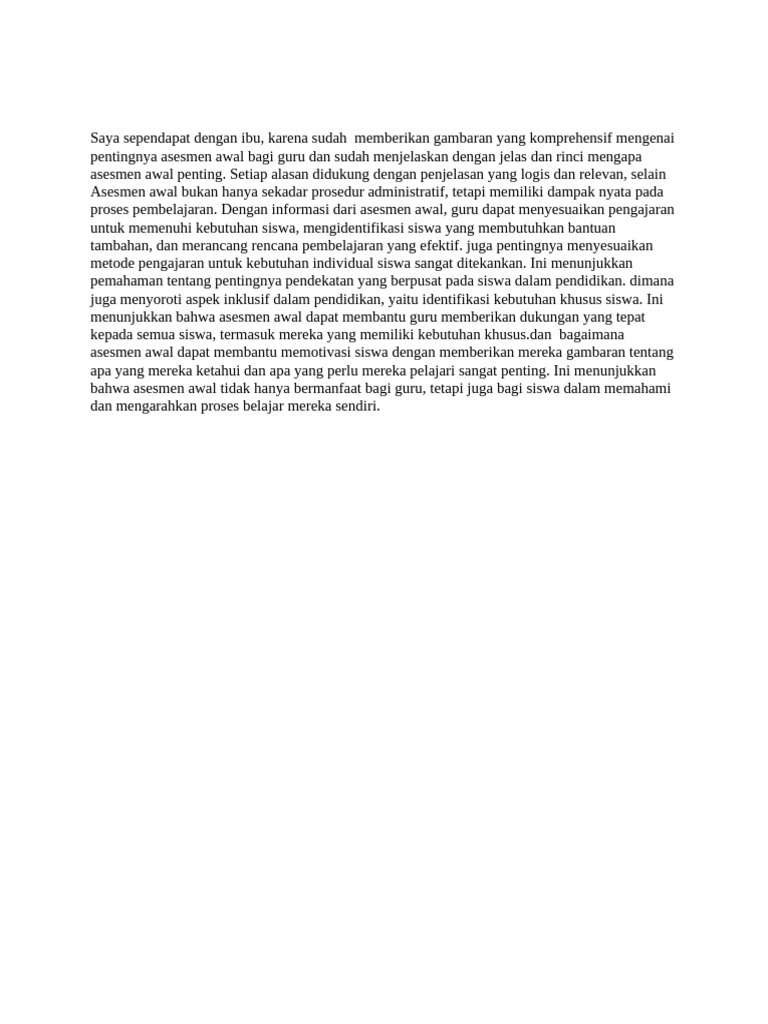 Saya sependapat dengan ibu, karena sudah  memberikan gambaran yang komprehensif mengenai pentingnya asesmen awal bagi guru dan sudah menjelaskan dengan jelas dan rinci mengapa asesmen awal penting. Setiap alasan didukung dengan penjelasan yang logis dan relevan, selain Asesmen awal bukan hanya sekadar prosedur administratif, tetapi memiliki dampak nyata pada proses pembelajaran. Dengan informasi dari asesmen awal, guru dapat menyesuaikan pengajaran untuk memenuhi kebutuhan siswa, mengidentifikasi siswa yang membutuhkan bantuan tambahan, dan merancang rencana pembelajaran yang efektif. juga pentingnya menyesuaikan metode pengajaran untuk kebutuhan individual siswa sangat ditekankan. Ini menunjukkan pemahaman tentang pentingnya pendekatan yang berpusat pada siswa dalam pendidikan. dimana juga menyoroti aspek inklusif dalam pendidikan, yaitu identifikasi kebutuhan khusus siswa. Ini menunjukkan bahwa asesmen awal dapat membantu guru memberikan dukungan yang tepat kepada semua siswa, termasuk mereka yang memiliki kebutuhan khusus.dan  bagaimana asesmen awal dapat membantu memotivasi siswa dengan memberikan mereka gambaran tentang apa yang mereka ketahui dan apa yang perlu mereka pelajari sangat penting. Ini menunjukkan bahwa asesmen awal tidak hanya bermanfaat bagi guru, tetapi juga bagi siswa dalam memahami dan mengarahkan proses belajar mereka sendiri.